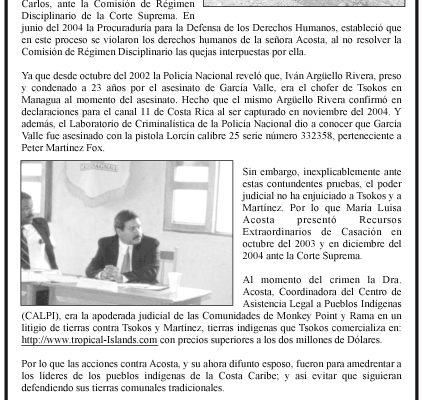 Carlos, ante la Comisión de Régimen Disciplinario de la Corte Suprema. En junio del 2004 la Procuraduría para la Defensa de los Derechos Humanos, estableció que en este proceso se violaron los derechos humanos de la señora Acosta, al no resolver la Comisión de Régimen Disciplinario las quejas interpuestas por ella.

Ya que desde octubre del 2002 la Policía Nacional reveló que, Iván Argüello Rivera, preso y condenado a 23 años por el asesinato de García Valle, era el chofer de Tsokos en Managua al momento del asesinato. Hecho que el mismo Argüello Rivera confirmó en declaraciones para el canal 11 de Costa Rica al ser capturado en noviembre del 2004. Y además, el Laboratorio de Criminalística de la Policía Nacional dio a conocer que García Valle fue asesinado con la pistola Lorcin calibre 25 serie número 332358, perteneciente a Peter Martínez Fox.

Sin embargo, inexplicablemente ante estas contundentes pruebas, el poder judicial no ha enjuiciado a Tsokos y a Martínez. Por lo que María Luisa Acosta presentó Recursos Extraordinarios de Casación en octubre del 2003 y en diciembre del 2004 ante la Corte Suprema.

Al momento del crimen la Dra. Acosta, Coordinadora del Centro de Asistencia Legal a Pueblos Indígenas (CALPI), era la apoderada judicial de las Comunidades de Monkey Point y Rama en un litigio de tierras contra Tsokos y Martínez, tierras indígenas que Tsokos comercializa en: http://www.tropical-Islands.com con precios superiores a los dos millones de Dólares.

Por lo que las acciones contra Acosta, y su ahora difunto esposo, fueron para amedrentar a los líderes de los pueblos indígenas de la Costa Caribe; y así evitar que siguieran defendiendo sus tierras comunales tradicionales.